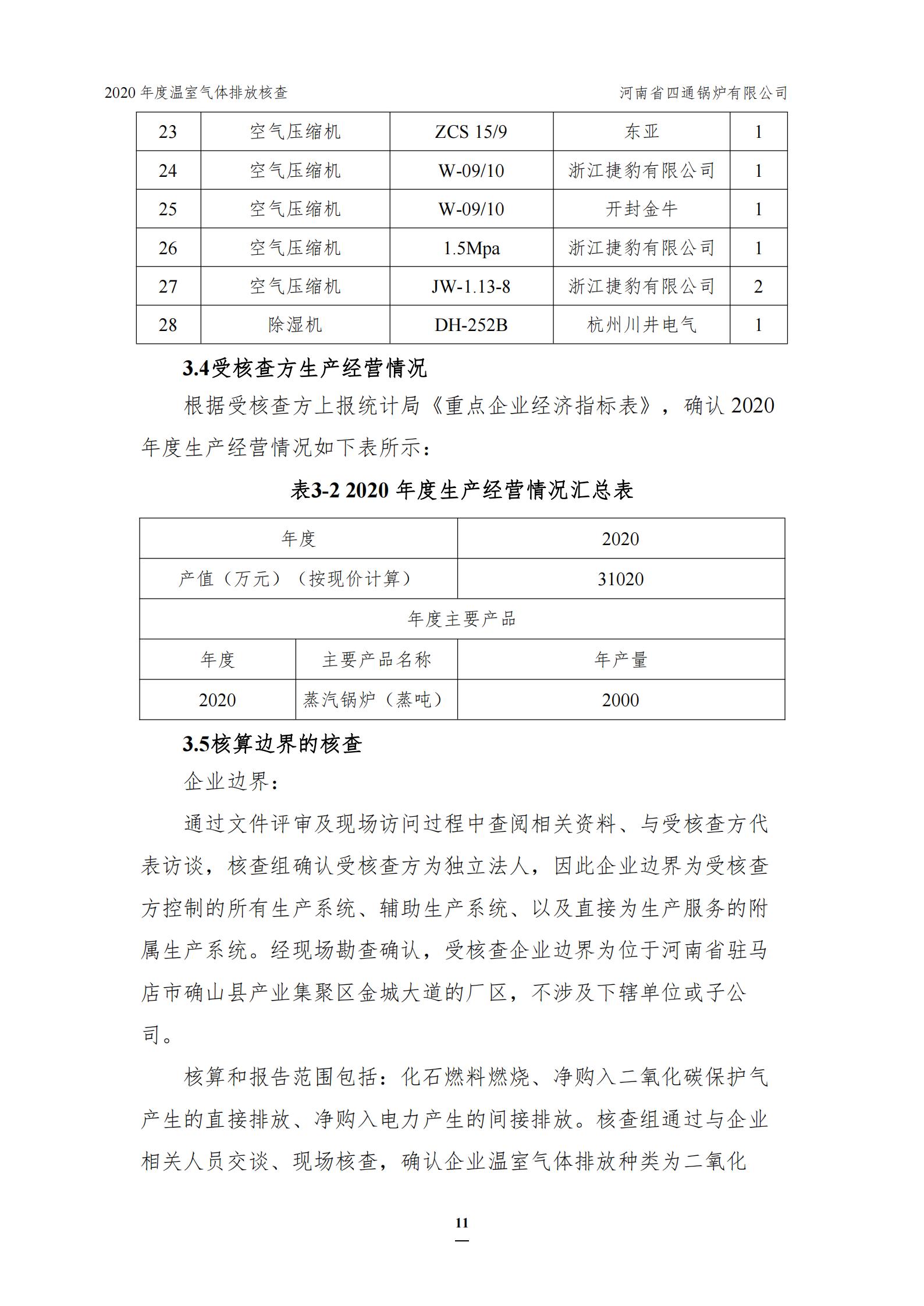 2020 年度温室气体排放核查　　河南省四通锅炉有限公司

| 23 | 空气压缩机 | ZCS 15/9 | 东亚 | 1 |
|---|---|---|---|---|
| 24 | 空气压缩机 | W-09/10 | 浙江捷豹有限公司 | 1 |
| 25 | 空气压缩机 | W-09/10 | 开封金牛 | 1 |
| 26 | 空气压缩机 | 1.5Mpa | 浙江捷豹有限公司 | 1 |
| 27 | 空气压缩机 | JW-1.13-8 | 浙江捷豹有限公司 | 2 |
| 28 | 除湿机 | DH-252B | 杭州川井电气 | 1 |

3.4受核查方生产经营情况

根据受核查方上报统计局《重点企业经济指标表》，确认 2020 年度生产经营情况如下表所示：

表3-2 2020 年度生产经营情况汇总表

| 年度 | | 2020 |
|---|---|---|
| 产值（万元）（按现价计算） | | 31020 |
| 年度主要产品 | | |
| 年度 | 主要产品名称 | 年产量 |
| 2020 | 蒸汽锅炉（蒸吨） | 2000 |

3.5核算边界的核查

企业边界：

通过文件评审及现场访问过程中查阅相关资料、与受核查方代表访谈，核查组确认受核查方为独立法人，因此企业边界为受核查方控制的所有生产系统、辅助生产系统、以及直接为生产服务的附属生产系统。经现场勘查确认，受核查企业边界为位于河南省驻马店市确山县产业集聚区金城大道的厂区，不涉及下辖单位或子公司。

核算和报告范围包括：化石燃料燃烧、净购入二氧化碳保护气产生的直接排放、净购入电力产生的间接排放。核查组通过与企业相关人员交谈、现场核查，确认企业温室气体排放种类为二氧化

11